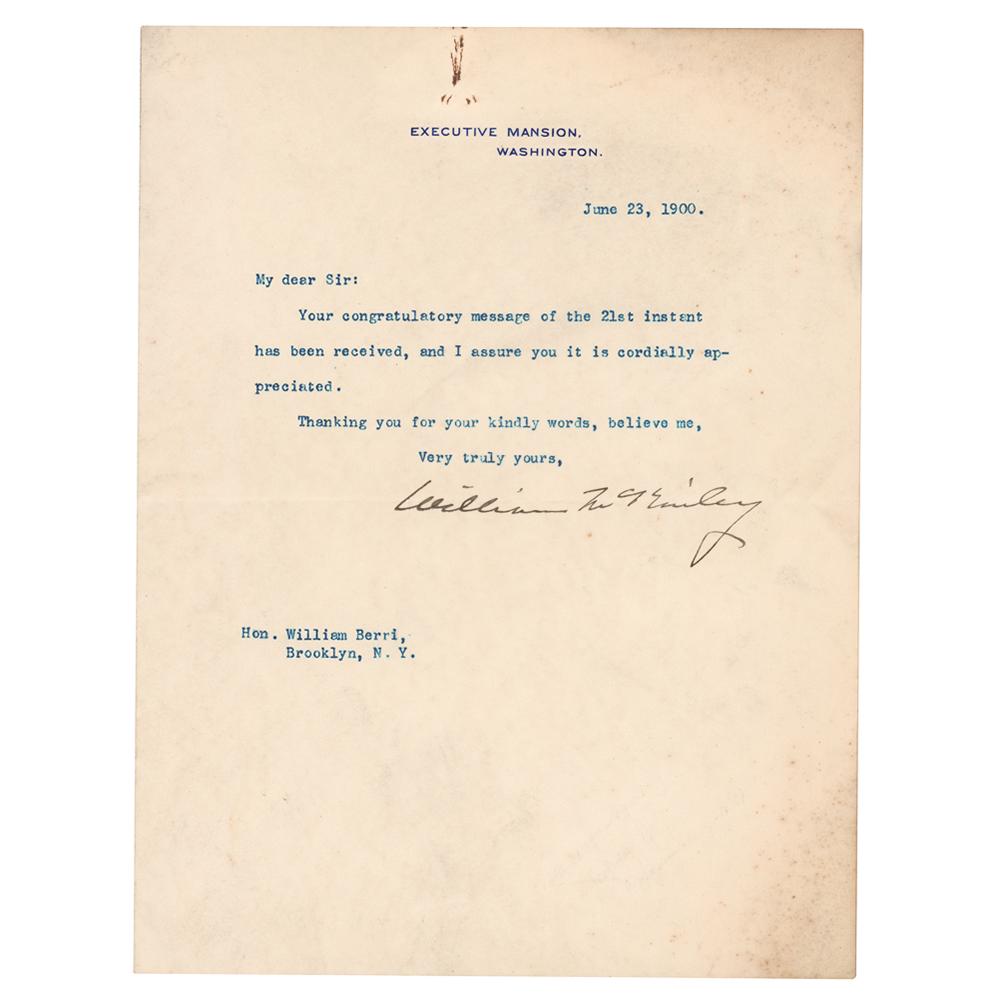 EXECUTIVE MANSION,
WASHINGTON.

June 23, 1900.

My dear Sir:

Your congratulatory message of the 21st instant has been received, and I assure you it is cordially appreciated.

Thanking you for your kindly words, believe me,

Very truly yours,

William McKinley

Hon. William Berri,
Brooklyn, N. Y.